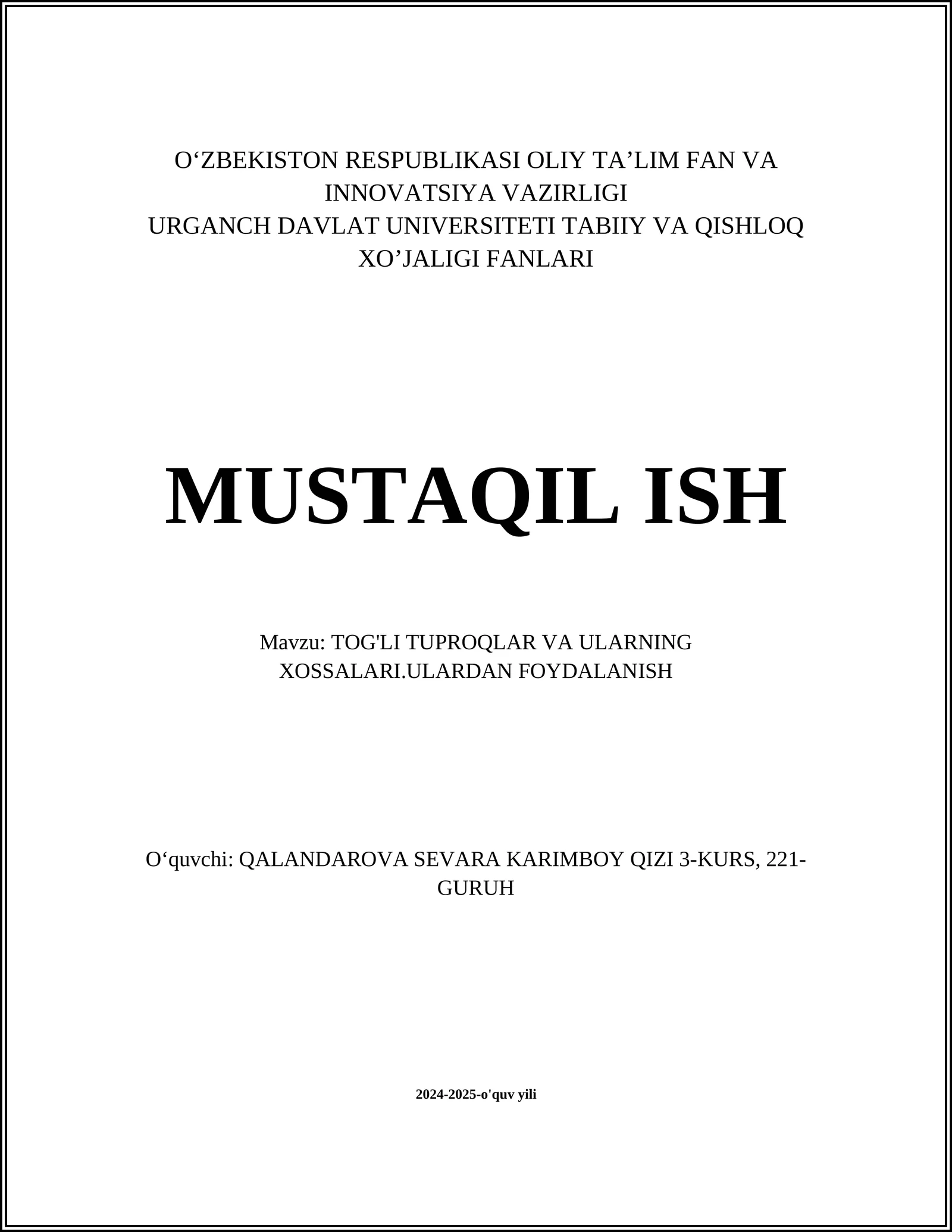 O‘ZBEKISTON RESPUBLIKASI OLIY TA’LIM FAN VA INNOVATSIYA VAZIRLIGI
URGANCH DAVLAT UNIVERSITETI TABIIY VA QISHLOQ XO’JALIGI FANLARI

MUSTAQIL ISH

Mavzu: TOG'LI TUPROQLAR VA ULARNING XOSSALARI.ULARDAN FOYDALANISH

O‘quvchi: QALANDAROVA SEVARA KARIMBOY QIZI 3-KURS, 221-GURUH

2024-2025-o'quv yili